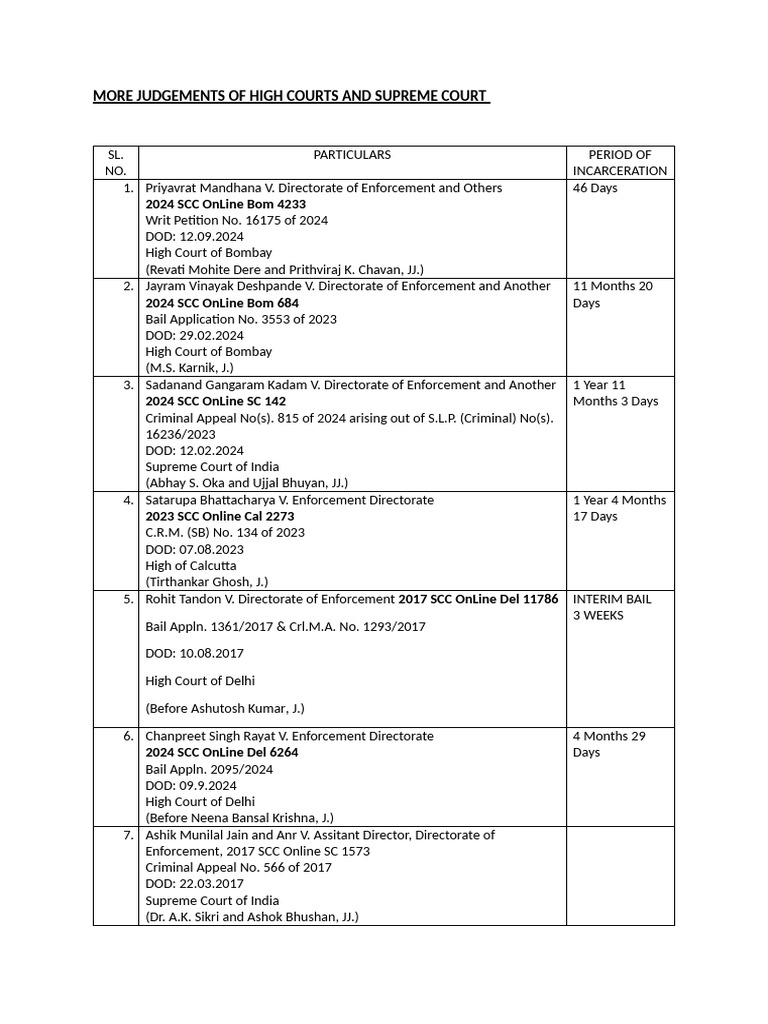 MORE JUDGEMENTS OF HIGH COURTS AND SUPREME COURT

| SL. NO. | PARTICULARS | PERIOD OF INCARCERATION |
|---|---|---|
| 1. | Priyavrat Mandhana V. Directorate of Enforcement and Others 2024 SCC OnLine Bom 4233 Writ Petition No. 16175 of 2024 DOD: 12.09.2024 High Court of Bombay (Revati Mohite Dere and Prithviraj K. Chavan, JJ.) | 46 Days |
| 2. | Jayram Vinayak Deshpande V. Directorate of Enforcement and Another 2024 SCC OnLine Bom 684 Bail Application No. 3553 of 2023 DOD: 29.02.2024 High Court of Bombay (M.S. Karnik, J.) | 11 Months 20 Days |
| 3. | Sadanand Gangaram Kadam V. Directorate of Enforcement and Another 2024 SCC OnLine SC 142 Criminal Appeal No(s). 815 of 2024 arising out of S.L.P. (Criminal) No(s). 16236/2023 DOD: 12.02.2024 Supreme Court of India (Abhay S. Oka and Ujjal Bhuyan, JJ.) | 1 Year 11 Months 3 Days |
| 4. | Satarupa Bhattacharya V. Enforcement Directorate 2023 SCC Online Cal 2273 C.R.M. (SB) No. 134 of 2023 DOD: 07.08.2023 High of Calcutta (Tirthankar Ghosh, J.) | 1 Year 4 Months 17 Days |
| 5. | Rohit Tandon V. Directorate of Enforcement 2017 SCC OnLine Del 11786 Bail Appln. 1361/2017 & Crl.M.A. No. 1293/2017 DOD: 10.08.2017 High Court of Delhi (Before Ashutosh Kumar, J.) | INTERIM BAIL 3 WEEKS |
| 6. | Chanpreet Singh Rayat V. Enforcement Directorate 2024 SCC OnLine Del 6264 Bail Appln. 2095/2024 DOD: 09.9.2024 High Court of Delhi (Before Neena Bansal Krishna, J.) | 4 Months 29 Days |
| 7. | Ashik Munilal Jain and Anr V. Assitant Director, Directorate of Enforcement, 2017 SCC Online SC 1573 Criminal Appeal No. 566 of 2017 DOD: 22.03.2017 Supreme Court of India (Dr. A.K. Sikri and Ashok Bhushan, JJ.) | |